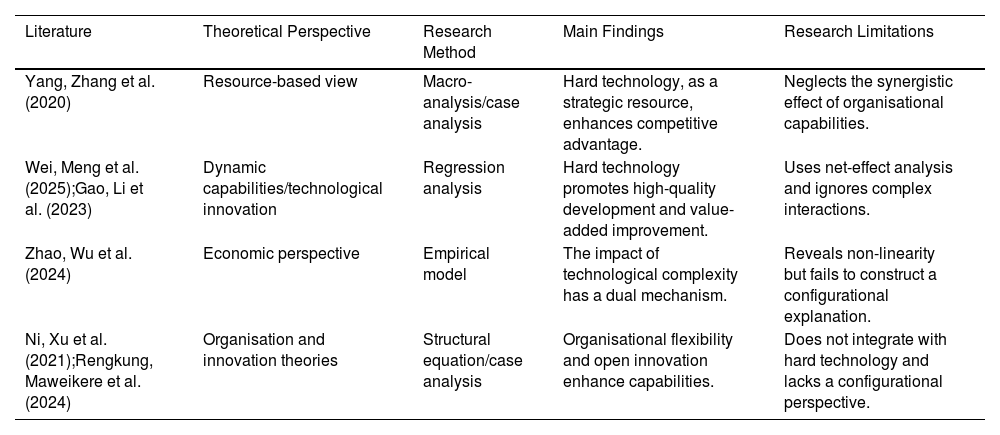 | Literature | Theoretical Perspective | Research Method | Main Findings | Research Limitations |
|---|---|---|---|---|
| Yang, Zhang et al. (2020) | Resource-based view | Macro-analysis/case analysis | Hard technology, as a strategic resource, enhances competitive advantage. | Neglects the synergistic effect of organisational capabilities. |
| Wei, Meng et al. (2025);Gao, Li et al. (2023) | Dynamic capabilities/technological innovation | Regression analysis | Hard technology promotes high-quality development and value-added improvement. | Uses net-effect analysis and ignores complex interactions. |
| Zhao, Wu et al. (2024) | Economic perspective | Empirical model | The impact of technological complexity has a dual mechanism. | Reveals non-linearity but fails to construct a configurational explanation. |
| Ni, Xu et al. (2021);Rengkung, Maweikere et al. (2024) | Organisation and innovation theories | Structural equation/case analysis | Organisational flexibility and open innovation enhance capabilities. | Does not integrate with hard technology and lacks a configurational perspective. |